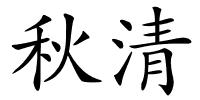 秋清